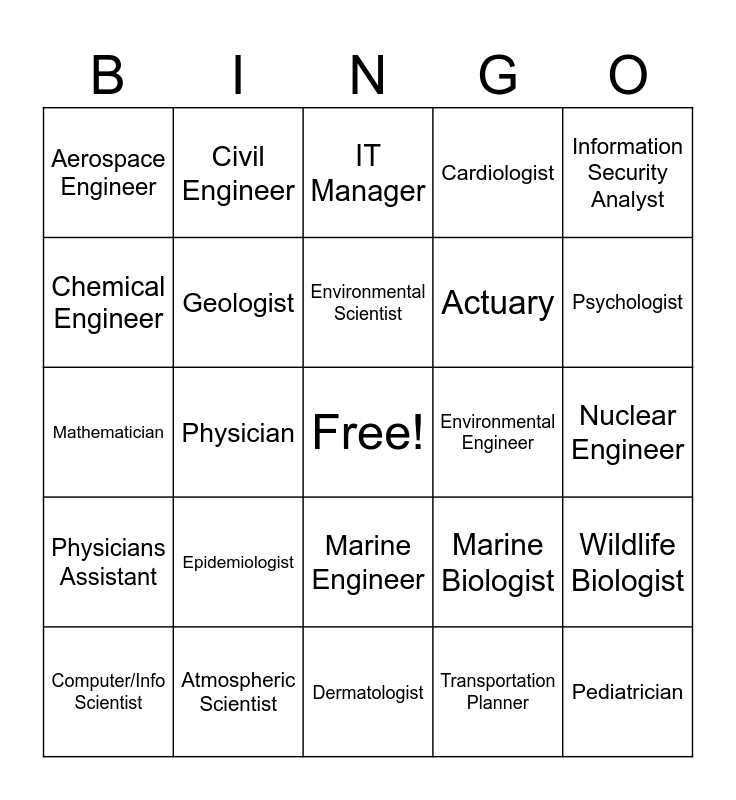 | B | I | N | G | O |
|---|---|---|---|---|
| Aerospace Engineer | Civil Engineer | IT Manager | Cardiologist | Information Security Analyst |
| Chemical Engineer | Geologist | Environmental Scientist | Actuary | Psychologist |
| Mathematician | Physician | Free! | Environmental Engineer | Nuclear Engineer |
| Physicians Assistant | Epidemiologist | Marine Engineer | Marine Biologist | Wildlife Biologist |
| Computer/Info Scientist | Atmospheric Scientist | Dermatologist | Transportation Planner | Pediatrician |